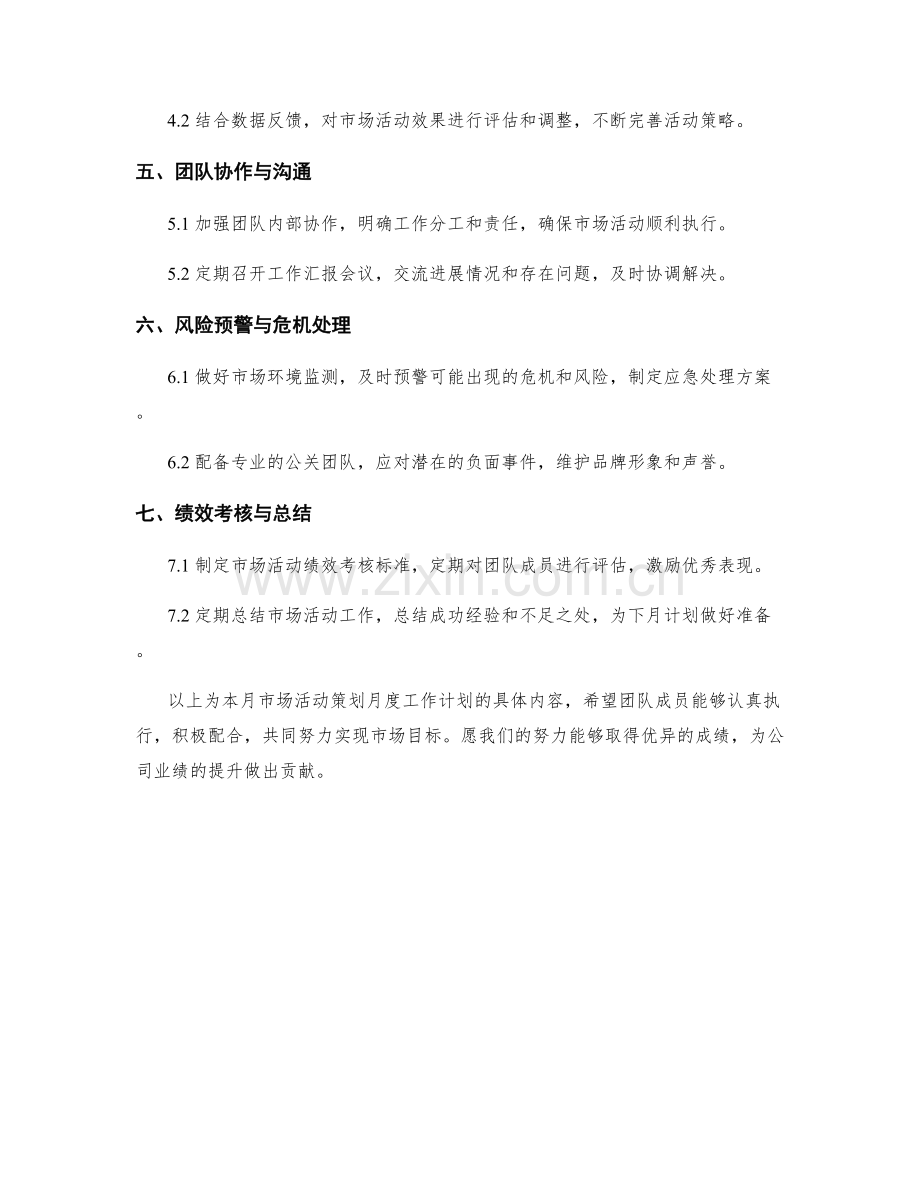 4.2 结合数据反馈，对市场活动效果进行评估和调整，不断完善活动策略。

五、团队协作与沟通

5.1 加强团队内部协作，明确工作分工和责任，确保市场活动顺利执行。

5.2 定期召开工作汇报会议，交流进展情况和存在问题，及时协调解决。

六、风险预警与危机处理

6.1 做好市场环境监测，及时预警可能出现的危机和风险，制定应急处理方案。

6.2 配备专业的公关团队，应对潜在的负面事件，维护品牌形象和声誉。

七、绩效考核与总结

7.1 制定市场活动绩效考核标准，定期对团队成员进行评估，激励优秀表现。

7.2 定期总结市场活动工作，总结成功经验和不足之处，为下月计划做好准备。

以上为本月市场活动策划月度工作计划的具体内容，希望团队成员能够认真执行，积极配合，共同努力实现市场目标。愿我们的努力能够取得优异的成绩，为公司业绩的提升做出贡献。

www.zixin.com.cn